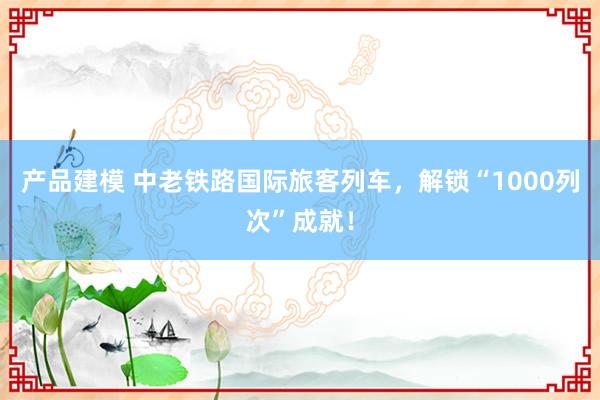 产品建模 中老铁路国际旅客列车，解锁“1000列次”成就！